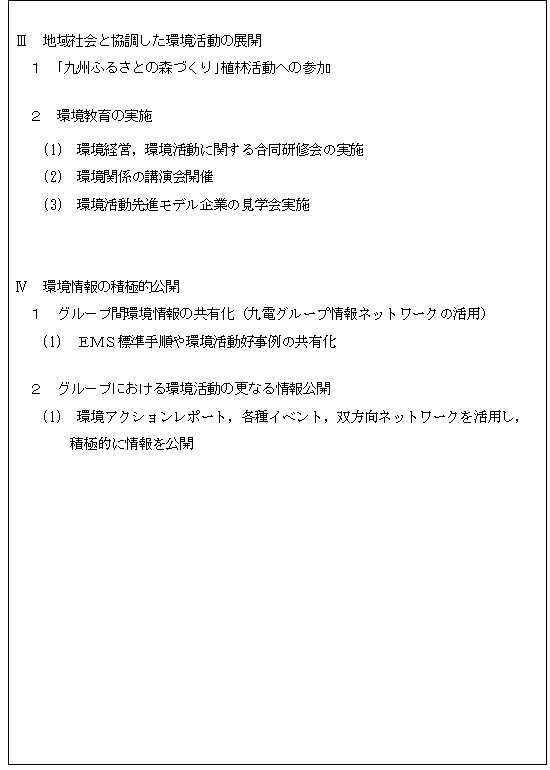 Ⅲ　地域社会と協調した環境活動の展開

１　「九州ふるさとの森づくり」植林活動への参加

２　環境教育の実施

（1）　環境経営，環境活動に関する合同研修会の実施

（2）　環境関係の講演会開催

（3）　環境活動先進モデル企業の見学会実施

Ⅳ　環境情報の積極的公開

１　グループ間環境情報の共有化（九電グループ情報ネットワークの活用）

（1）　ＥＭＳ標準手順や環境活動好事例の共有化

２　グループにおける環境活動の更なる情報公開

（1）　環境アクションレポート，各種イベント，双方向ネットワークを活用し，積極的に情報を公開